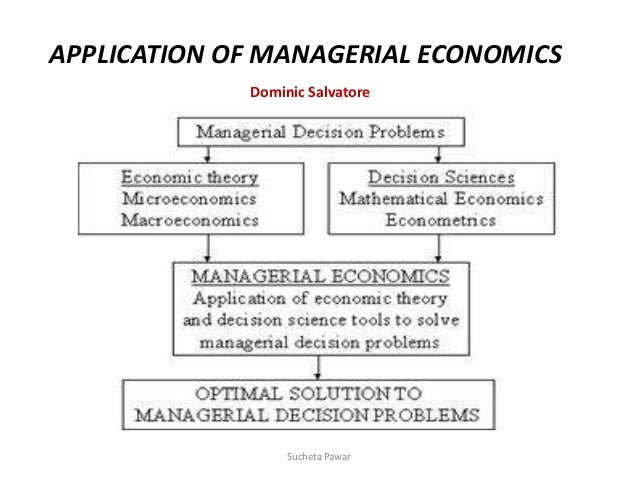 APPLICATION OF MANAGERIAL ECONOMICS

Dominic Salvatore

Managerial Decision Problems

Economic theory
Microeconomics
Macroeconomics

Decision Sciences
Mathematical Economics
Econometrics

MANAGERIAL ECONOMICS
Application of economic theory and decision science tools to solve managerial decision problems

OPTIMAL SOLUTION TO MANAGERIAL DECISION PROBLEMS

Sucheta Pawar